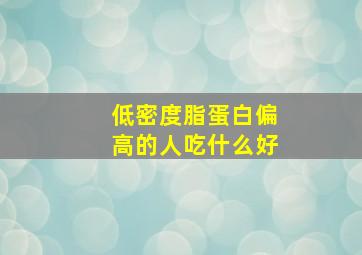 低密度脂蛋白偏高的人吃什么好